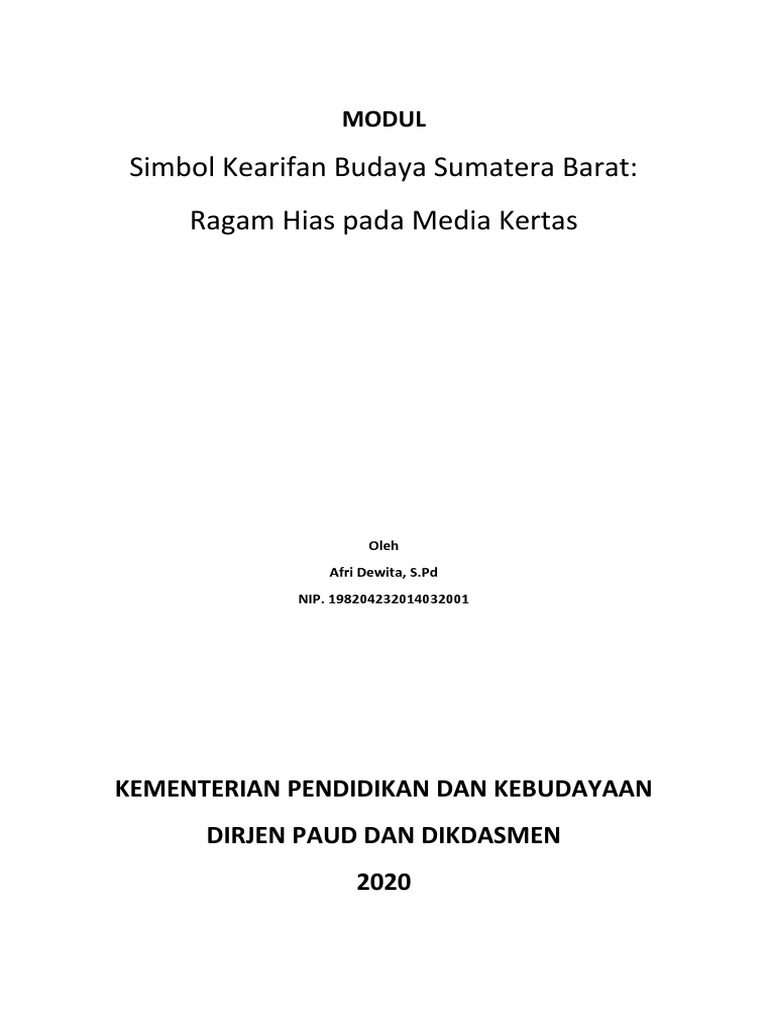 MODUL

Simbol Kearifan Budaya Sumatera Barat:

Ragam Hias pada Media Kertas

Oleh

Afri Dewita, S.Pd

NIP. 198204232014032001

KEMENTERIAN PENDIDIKAN DAN KEBUDAYAAN

DIRJEN PAUD DAN DIKDASMEN

2020